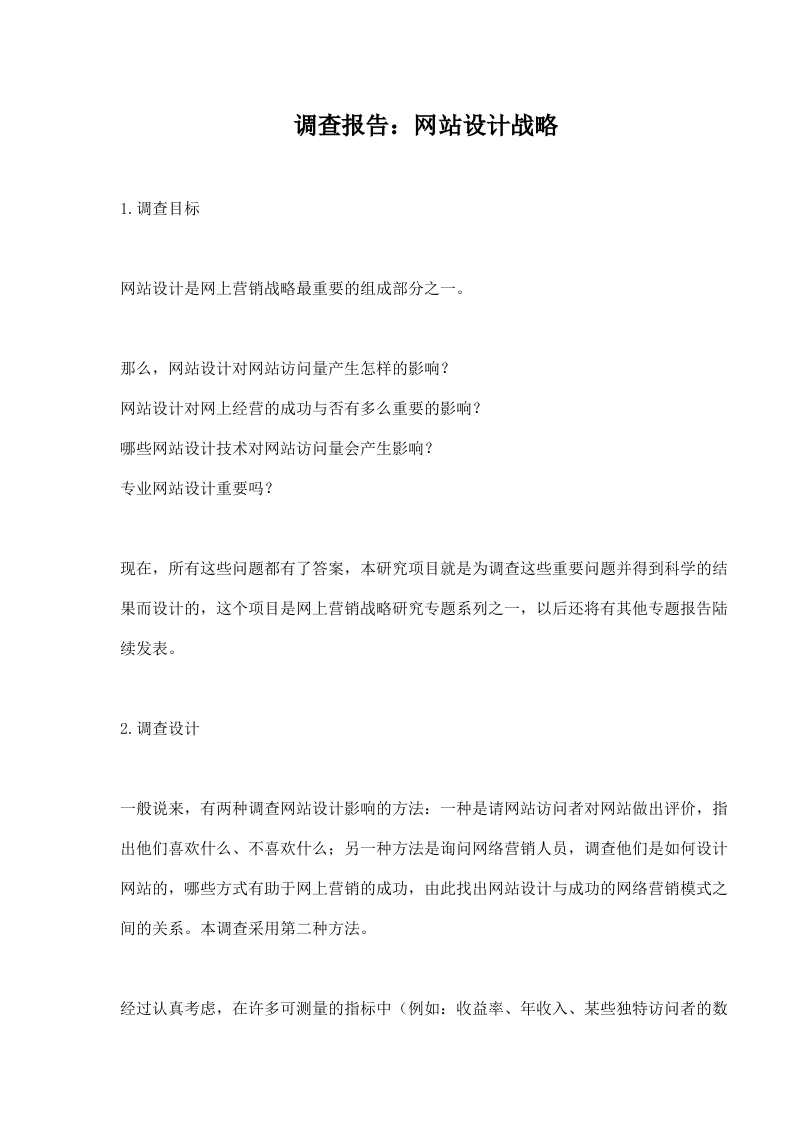 调查报告：网站设计战略

1.调查目标

网站设计是网上营销战略最重要的组成部分之一。

那么，网站设计对网站访问量产生怎样的影响？

网站设计对网上经营的成功与否有多么重要的影响？

哪些网站设计技术对网站访问量会产生影响？

专业网站设计重要吗？

现在，所有这些问题都有了答案，本研究项目就是为调查这些重要问题并得到科学的结果而设计的，这个项目是网上营销战略研究专题系列之一，以后还将有其他专题报告陆续发表。

2.调查设计

一般说来，有两种调查网站设计影响的方法：一种是请网站访问者对网站做出评价，指出他们喜欢什么、不喜欢什么；另一种方法是询问网络营销人员，调查他们是如何设计网站的，哪些方式有助于网上营销的成功，由此找出网站设计与成功的网络营销模式之间的关系。本调查采用第二种方法。

经过认真考虑，在许多可测量的指标中（例如：收益率、年收入、某些独特访问者的数